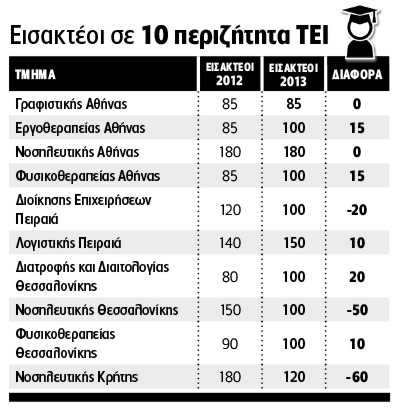 Εισακτέοι σε 10 περιζήτητα ΤΕΙ

| ΤΜΗΜΑ | ΕΙΣΑΚΤΕΟΙ 2012 | ΕΙΣΑΚΤΕΟΙ 2013 | ΔΙΑΦΟΡΑ |
|---|---|---|---|
| Γραφιστικής Αθήνας | 85 | 85 | 0 |
| Εργοθεραπείας Αθήνας | 85 | 100 | 15 |
| Νοσηλευτικής Αθήνας | 180 | 180 | 0 |
| Φυσικοθεραπείας Αθήνας | 85 | 100 | 15 |
| Διοίκησης Επιχειρήσεων Πειραιά | 120 | 100 | -20 |
| Λογιστικής Πειραιά | 140 | 150 | 10 |
| Διατροφής και Διαιτολογίας Θεσσαλονίκης | 80 | 100 | 20 |
| Νοσηλευτικής Θεσσαλονίκης | 150 | 100 | -50 |
| Φυσικοθεραπείας Θεσσαλονίκης | 90 | 100 | 10 |
| Νοσηλευτικής Κρήτης | 180 | 120 | -60 |